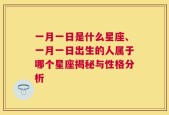 一月一日是什么星座、一月一日出生的人属于哪个星座揭秘与性格分析